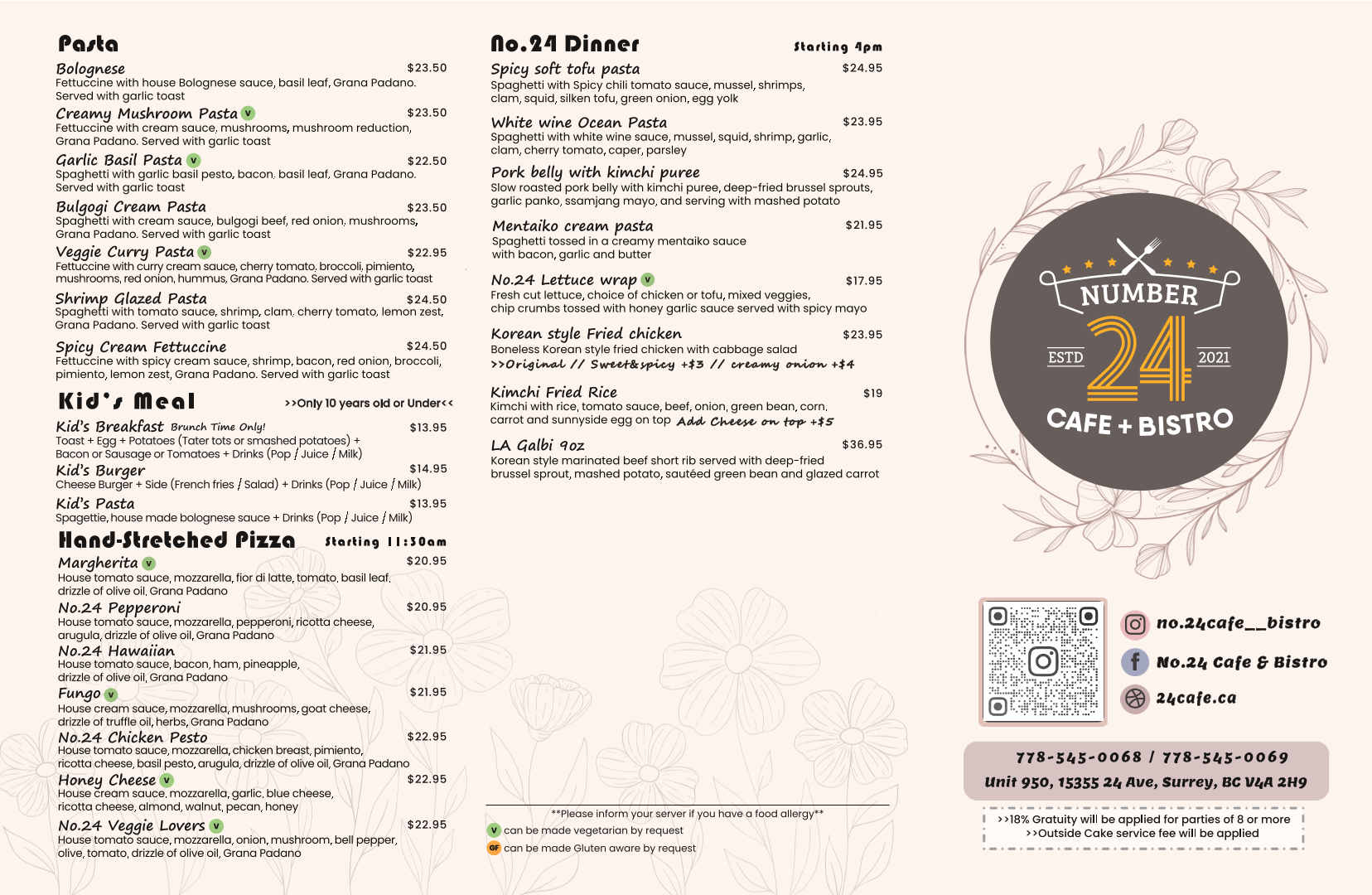 Pasta

Bolognese $23.50
Fettuccine with house Bolognese sauce, basil leaf, Grana Padano. Served with garlic toast

Creamy Mushroom Pasta V $23.50
Fettuccine with cream sauce, mushrooms, mushroom reduction, Grana Padano. Served with garlic toast

Garlic Basil Pasta V $22.50
Spaghetti with garlic basil pesto, bacon, basil leaf, Grana Padano. Served with garlic toast

Bulgogi Cream Pasta $23.50
Spaghetti with cream sauce, bulgogi beef, red onion, mushrooms, Grana Padano. Served with garlic toast

Veggie Curry Pasta V $22.95
Fettuccine with curry cream sauce, cherry tomato, broccoli, pimiento, mushrooms, red onion, hummus, Grana Padano. Served with garlic toast

Shrimp Glazed Pasta $24.50
Spaghetti with tomato sauce, shrimp, clam, cherry tomato, lemon zest, Grana Padano. Served with garlic toast

Spicy Cream Fettuccine $24.50
Fettuccine with spicy cream sauce, shrimp, bacon, red onion, broccoli, pimiento, lemon zest, Grana Padano. Served with garlic toast

Kid's Meal >>Only 10 years old or Under<<

Kid's Breakfast Brunch Time Only! $13.95
Toast + Egg + Potatoes (Tater tots or smashed potatoes) + Bacon or Sausage or Tomatoes + Drinks (Pop / Juice / Milk)

Kid's Burger $14.95
Cheese Burger + Side (French fries / Salad) + Drinks (Pop / Juice / Milk)

Kid's Pasta $13.95
Spagettie, house made bolognese sauce + Drinks (Pop / Juice / Milk)

Hand-Stretched Pizza Starting 11:30am

Margherita V $20.95
House tomato sauce, mozzarella, fior di latte, tomato, basil leaf, drizzle of olive oil, Grana Padano

No.24 Pepperoni $20.95
House tomato sauce, mozzarella, pepperoni, ricotta cheese, arugula, drizzle of olive oil, Grana Padano

No.24 Hawaiian $21.95
House tomato sauce, bacon, ham, pineapple, drizzle of olive oil, Grana Padano

Fungo V $21.95
House cream sauce, mozzarella, mushrooms, goat cheese, drizzle of truffle oil, herbs, Grana Padano

No.24 Chicken Pesto $22.95
House tomato sauce, mozzarella, chicken breast, pimiento, ricotta cheese, basil pesto, arugula, drizzle of olive oil, Grana Padano

Honey Cheese V $22.95
House cream sauce, mozzarella, garlic, blue cheese, ricotta cheese, almond, walnut, pecan, honey

No.24 Veggie Lovers V $22.95
House tomato sauce, mozzarella, onion, mushroom, bell pepper, olive, tomato, drizzle of olive oil, Grana Padano

No.24 Dinner Starting 4pm

Spicy soft tofu pasta $24.95
Spaghetti with Spicy chili tomato sauce, mussel, shrimps, clam, squid, silken tofu, green onion, egg yolk

White wine Ocean Pasta $23.95
Spaghetti with white wine sauce, mussel, squid, shrimp, garlic, clam, cherry tomato, caper, parsley

Pork belly with kimchi puree $24.95
Slow roasted pork belly with kimchi puree, deep-fried brussel sprouts, garlic panko, ssamjang mayo, and serving with mashed potato

Mentaiko cream pasta $21.95
Spaghetti tossed in a creamy mentaiko sauce with bacon, garlic and butter

No.24 Lettuce wrap V $17.95
Fresh cut lettuce, choice of chicken or tofu, mixed veggies, chip crumbs tossed with honey garlic sauce served with spicy mayo

Korean style Fried chicken $23.95
Boneless Korean style fried chicken with cabbage salad
>>Original // Sweet&spicy +$3 // creamy onion +$4

Kimchi Fried Rice $19
Kimchi with rice, tomato sauce, beef, onion, green bean, corn, carrot and sunnyside egg on top Add Cheese on top +$5

LA Galbi 9oz $36.95
Korean style marinated beef short rib served with deep-fried brussel sprout, mashed potato, sautéed green bean and glazed carrot

**Please inform your server if you have a food allergy**
V can be made vegetarian by request
GF can be made Gluten aware by request

NUMBER
ESTD 24 2021
CAFE + BISTRO

no.24cafe__bistro
No.24 Cafe & Bistro
24cafe.ca

778-545-0068 / 778-545-0069
Unit 950, 15355 24 Ave, Surrey, BC V4A 2H9

>>18% Gratuity will be applied for parties of 8 or more
>>Outside Cake service fee will be applied